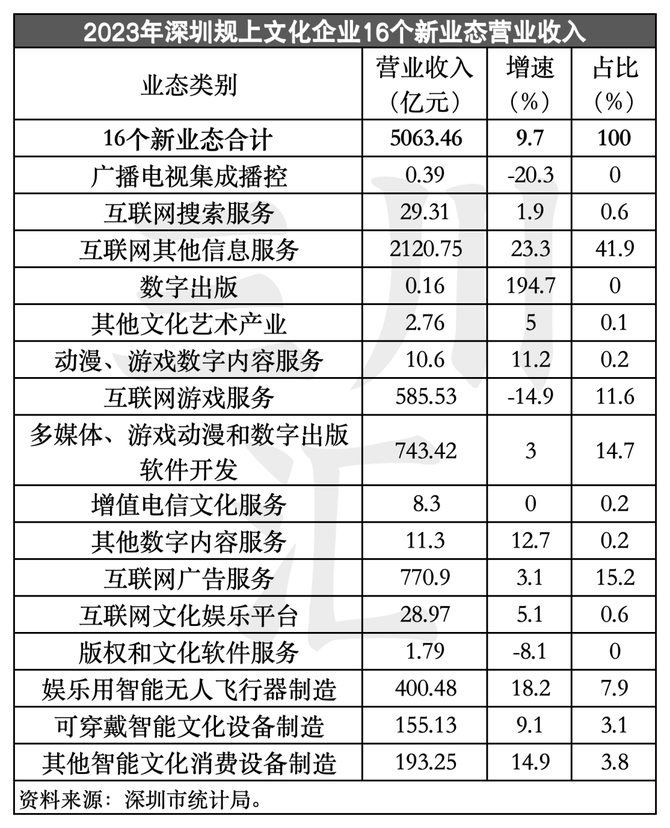 2023年深圳规上文化企业16个新业态营业收入

| 业态类别 | 营业收入（亿元） | 增速（%） | 占比（%） |
|---|---|---|---|
| 16个新业态合计 | 5063.46 | 9.7 | 100 |
| 广播电视集成播控 | 0.39 | -20.3 | 0 |
| 互联网搜索服务 | 29.31 | 1.9 | 0.6 |
| 互联网其他信息服务 | 2120.75 | 23.3 | 41.9 |
| 数字出版 | 0.16 | 194.7 | 0 |
| 其他文化艺术产业 | 2.76 | 5 | 0.1 |
| 动漫、游戏数字内容服务 | 10.6 | 11.2 | 0.2 |
| 互联网游戏服务 | 585.53 | -14.9 | 11.6 |
| 多媒体、游戏动漫和数字出版软件开发 | 743.42 | 3 | 14.7 |
| 增值电信文化服务 | 8.3 | 0 | 0.2 |
| 其他数字内容服务 | 11.3 | 12.7 | 0.2 |
| 互联网广告服务 | 770.9 | 3.1 | 15.2 |
| 互联网文化娱乐平台 | 28.97 | 5.1 | 0.6 |
| 版权和文化软件服务 | 1.79 | -8.1 | 0 |
| 娱乐用智能无人飞行器制造 | 400.48 | 18.2 | 7.9 |
| 可穿戴智能文化设备制造 | 155.13 | 9.1 | 3.1 |
| 其他智能文化消费设备制造 | 193.25 | 14.9 | 3.8 |

资料来源：深圳市统计局。